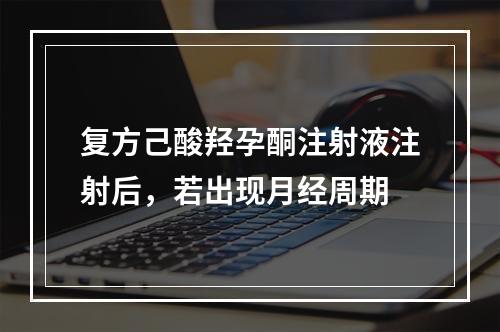 复方己酸羟孕酮注射液注射后，若出现月经周期